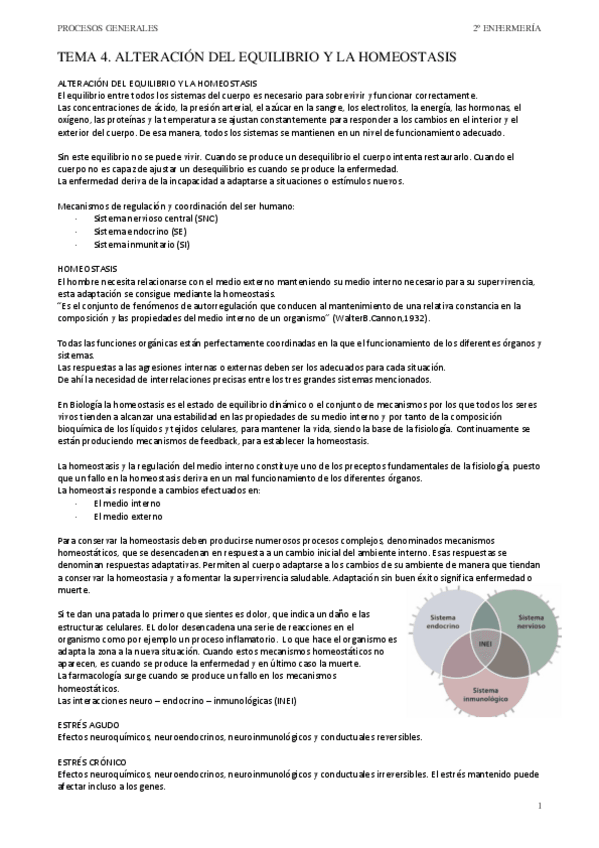 PROCESOS GENERALES

2º ENFERMERÍA

TEMA 4. ALTERACIÓN DEL EQUILIBRIO Y LA HOMEOSTASIS

ALTERACIÓN DEL EQUILIBRIO Y LA HOMEOSTASIS
El equilibrio entre todos los sistemas del cuerpo es necesario para sobrevivir y funcionar correctamente.
Las concentraciones de ácido, la presión arterial, el azúcar en la sangre, los electrolitos, la energía, las hormonas, el oxígeno, las proteínas y la temperatura se ajustan constantemente para responder a los cambios en el interior y el exterior del cuerpo. De esa manera, todos los sistemas se mantienen en un nivel de funcionamiento adecuado.

Sin este equilibrio no se puede vivir. Cuando se produce un desequilibrio el cuerpo intenta restaurarlo. Cuando el cuerpo no es capaz de ajustar un desequilibrio es cuando se produce la enfermedad.
La enfermedad deriva de la incapacidad a adaptarse a situaciones o estímulos nuevos.

Mecanismos de regulación y coordinación del ser humano:
- Sistema nervioso central (SNC)
- Sistema endocrino (SE)
- Sistema inmunitario (SI)

HOMEOSTASIS
El hombre necesita relacionarse con el medio externo manteniendo su medio interno necesario para su supervivencia, esta adaptación se consigue mediante la homeostasis.
"Es el conjunto de fenómenos de autorregulación que conducen al mantenimiento de una relativa constancia en la composición y las propiedades del medio interno de un organismo" (WalterB.Cannon,1932).

Todas las funciones orgánicas están perfectamente coordinadas en la que el funcionamiento de los diferentes órganos y sistemas.
Las respuestas a las agresiones internas o externas deben ser los adecuados para cada situación.
De ahí la necesidad de interrelaciones precisas entre los tres grandes sistemas mencionados.

En Biología la homeostasis es el estado de equilibrio dinámico o el conjunto de mecanismos por los que todos los seres vivos tienden a alcanzar una estabilidad en las propiedades de su medio interno y por tanto de la composición bioquímica de los líquidos y tejidos celulares, para mantener la vida, siendo la base de la fisiología. Continuamente se están produciendo mecanismos de feedback, para establecer la homeostasis.

La homeostasis y la regulación del medio interno constituye uno de los preceptos fundamentales de la fisiología, puesto que un fallo en la homeostasis deriva en un mal funcionamiento de los diferentes órganos.
La homeostais responde a cambios efectuados en:
- El medio interno
- El medio externo

Para conservar la homeostasis deben producirse numerosos procesos complejos, denominados mecanismos homeostáticos, que se desencadenan en respuesta a un cambio inicial del ambiente interno. Esas respuestas se denominan respuestas adaptativas. Permiten al cuerpo adaptarse a los cambios de su ambiente de manera que tiendan a conservar la homeostasia y a fomentar la supervivencia saludable. Adaptación sin buen éxito significa enfermedad o muerte.

Si te dan una patada lo primero que sientes es dolor, que indica un daño e las estructuras celulares. EL dolor desencadena una serie de reacciones en el organismo como por ejemplo un proceso inflamatorio. Lo que hace el organismo es adapta la zona a la nueva situación. Cuando estos mecanismos homeostáticos no aparecen, es cuando se produce la enfermedad y en último caso la muerte.
La farmacología surge cuando se produce un fallo en los mecanismos homeostáticos.
Las interacciones neuro – endocrino – inmunológicas (INEI)

Sistema endocrino
Sistema nervioso
INEI
Sistema inmunológico

ESTRÉS AGUDO
Efectos neuroquímicos, neuroendocrinos, neuroinmunológicos y conductuales reversibles.

ESTRÉS CRÓNICO
Efectos neuroquímicos, neuroendocrinos, neuroinmunológicos y conductuales irreversibles. El estrés mantenido puede afectar incluso a los genes.

1